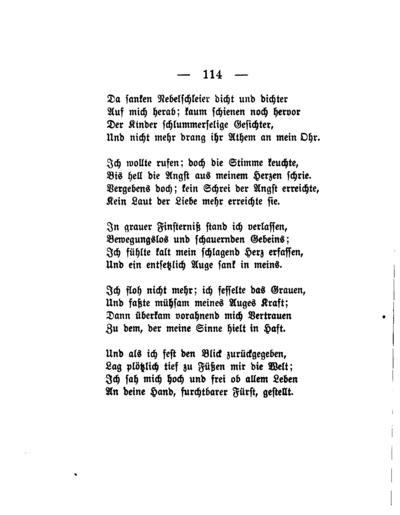 — 114 —

Da sanken Nebelschleier dicht und dichter
Auf mich herab; kaum schienen noch hervor
Der Kinder schlummerselige Gesichter,
Und nicht mehr drang ihr Athem an mein Ohr.

Ich wollte rufen; doch die Stimme keuchte,
Bis hell die Angst aus meinem Herzen schrie.
Vergebens doch; kein Schrei der Angst erreichte,
Kein Laut der Liebe mehr erreichte sie.

In grauer Finsterniß stand ich verlassen,
Bewegungslos und schauernden Gebeins;
Ich fühlte kalt mein schlagend Herz erfassen,
Und ein entsetzlich Auge sank in meins.

Ich floh nicht mehr; ich fesselte das Grauen,
Und faßte mühsam meines Auges Kraft;
Dann überkam vorahnend mich Vertrauen
Zu dem, der meine Sinne hielt in Haft.

Und als ich fest den Blick zurückgegeben,
Lag plötzlich tief zu Füßen mir die Welt;
Ich sah mich hoch und frei ob allem Leben
An deine Hand, furchtbarer Fürst, gestellt.